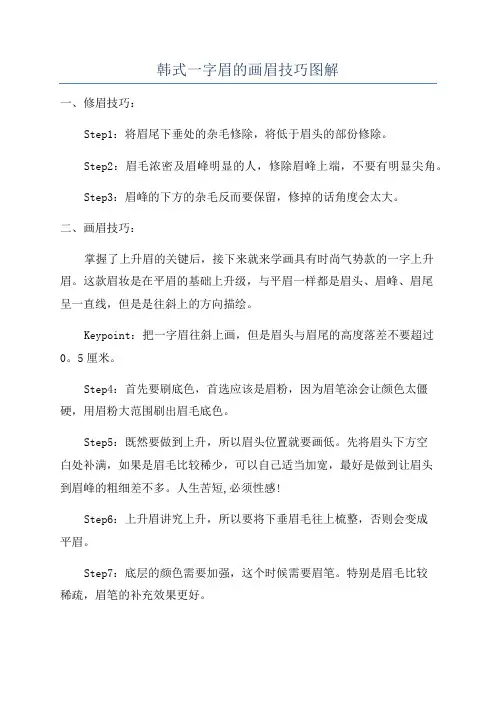 韩式一字眉的画眉技巧图解

一、修眉技巧:

Step1:将眉尾下垂处的杂毛修除，将低于眉头的部份修除。

Step2:眉毛浓密及眉峰明显的人，修除眉峰上端，不要有明显尖角。

Step3:眉峰的下方的杂毛反而要保留，修掉的话角度会太大。

二、画眉技巧:

掌握了上升眉的关键后，接下来就来学画具有时尚气势款的一字上升眉。这款眉妆是在平眉的基础上升级，与平眉一样都是眉头、眉峰、眉尾呈一直线，但是是往斜上的方向描绘。

Keypoint:把一字眉往斜上画，但是眉头与眉尾的高度落差不要超过0。5厘米。

Step4:首先要刷底色，首选应该是眉粉，因为眉笔涂会让颜色太僵硬，用眉粉大范围刷出眉毛底色。

Step5:既然要做到上升，所以眉头位置就要画低。先将眉头下方空白处补满，如果是眉毛比较稀少，可以自己适当加宽，最好是做到让眉头到眉峰的粗细差不多。人生苦短,必须性感!

Step6:上升眉讲究上升，所以要将下垂眉毛往上梳整，否则会变成平眉。

Step7:底层的颜色需要加强，这个时候需要眉笔。特别是眉毛比较稀疏，眉笔的补充效果更好。